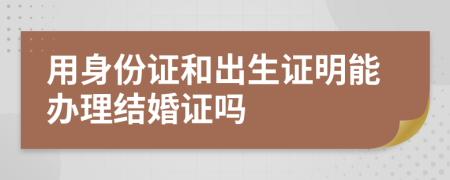 用身份证和出生证明能办理结婚证吗